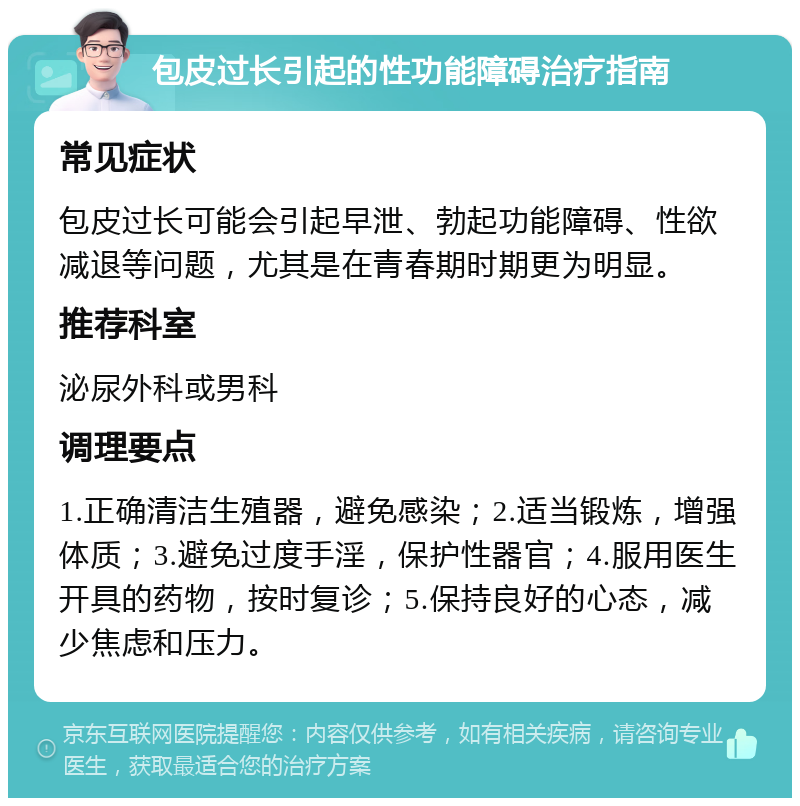 包皮过长引起的性功能障碍治疗指南

常见症状

包皮过长可能会引起早泄、勃起功能障碍、性欲减退等问题，尤其是在青春期时期更为明显。

推荐科室

泌尿外科或男科

调理要点

1.正确清洁生殖器，避免感染；2.适当锻炼，增强体质；3.避免过度手淫，保护性器官；4.服用医生开具的药物，按时复诊；5.保持良好的心态，减少焦虑和压力。

京东互联网医院提醒您：内容仅供参考，如有相关疾病，请咨询专业医生，获取最适合您的治疗方案